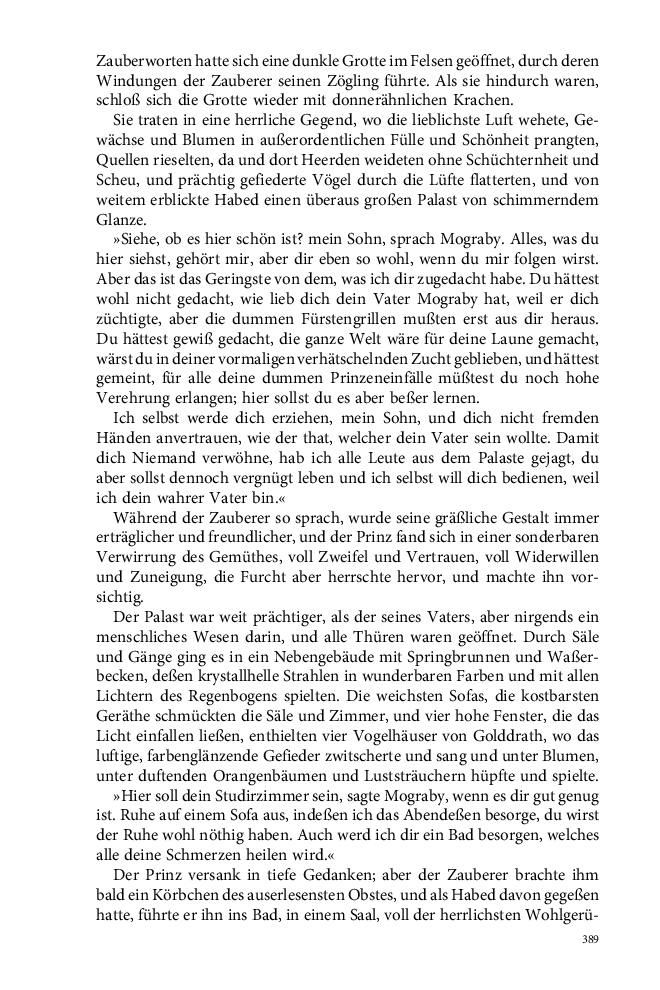 Zauberworten hatte sich eine dunkle Grotte im Felsen geöffnet, durch deren Windungen der Zauberer seinen Zögling führte. Als sie hindurch waren, schloß sich die Grotte wieder mit donnerähnlichen Krachen.

Sie traten in eine herrliche Gegend, wo die lieblichste Luft wehete, Gewächse und Blumen in außerordentlichen Fülle und Schönheit prangten, Quellen rieselten, da und dort Heerden weideten ohne Schüchternheit und Scheu, und prächtig gefiederte Vögel durch die Lüfte flatterten, und von weitem erblickte Habed einen überaus großen Palast von schimmerndem Glanze.

»Siehe, ob es hier schön ist? mein Sohn, sprach Mograby. Alles, was du hier siehst, gehört mir, aber dir eben so wohl, wenn du mir folgen wirst. Aber das ist das Geringste von dem, was ich dir zugedacht habe. Du hättest wohl nicht gedacht, wie lieb dich dein Vater Mograby hat, weil er dich züchtigte, aber die dummen Fürstengrillen mußten erst aus dir heraus. Du hättest gewiß gedacht, die ganze Welt wäre für deine Laune gemacht, wärst du in deiner vormaligen verhätschelnden Zucht geblieben, und hättest gemeint, für alle deine dummen Prinzeneinfälle müßtest du noch hohe Verehrung erlangen; hier sollst du es aber beßer lernen.

Ich selbst werde dich erziehen, mein Sohn, und dich nicht fremden Händen anvertrauen, wie der that, welcher dein Vater sein wollte. Damit dich Niemand verwöhne, hab ich alle Leute aus dem Palaste gejagt, du aber sollst dennoch vergnügt leben und ich selbst will dich bedienen, weil ich dein wahrer Vater bin.«

Während der Zauberer so sprach, wurde seine gräßliche Gestalt immer erträglicher und freundlicher, und der Prinz fand sich in einer sonderbaren Verwirrung des Gemüthes, voll Zweifel und Vertrauen, voll Widerwillen und Zuneigung, die Furcht aber herrschte hervor, und machte ihn vorsichtig.

Der Palast war weit prächtiger, als der seines Vaters, aber nirgends ein menschliches Wesen darin, und alle Thüren waren geöffnet. Durch Säle und Gänge ging es in ein Nebengebäude mit Springbrunnen und Waßerbecken, deßen krystallhelle Strahlen in wunderbaren Farben und mit allen Lichtern des Regenbogens spielten. Die weichsten Sofas, die kostbarsten Geräthe schmückten die Säle und Zimmer, und vier hohe Fenster, die das Licht einfallen ließen, enthielten vier Vogelhäuser von Golddrath, wo das luftige, farbenglänzende Gefieder zwitscherte und sang und unter Blumen, unter duftenden Orangenbäumen und Luststräuchern hüpfte und spielte.

»Hier soll dein Studirzimmer sein, sagte Mograby, wenn es dir gut genug ist. Ruhe auf einem Sofa aus, indeßen ich das Abendeßen besorge, du wirst der Ruhe wohl nöthig haben. Auch werd ich dir ein Bad besorgen, welches alle deine Schmerzen heilen wird.«

Der Prinz versank in tiefe Gedanken; aber der Zauberer brachte ihm bald ein Körbchen des auserlesensten Obstes, und als Habed davon gegeßen hatte, führte er ihn ins Bad, in einem Saal, voll der herrlichsten Wohlgerü-

389